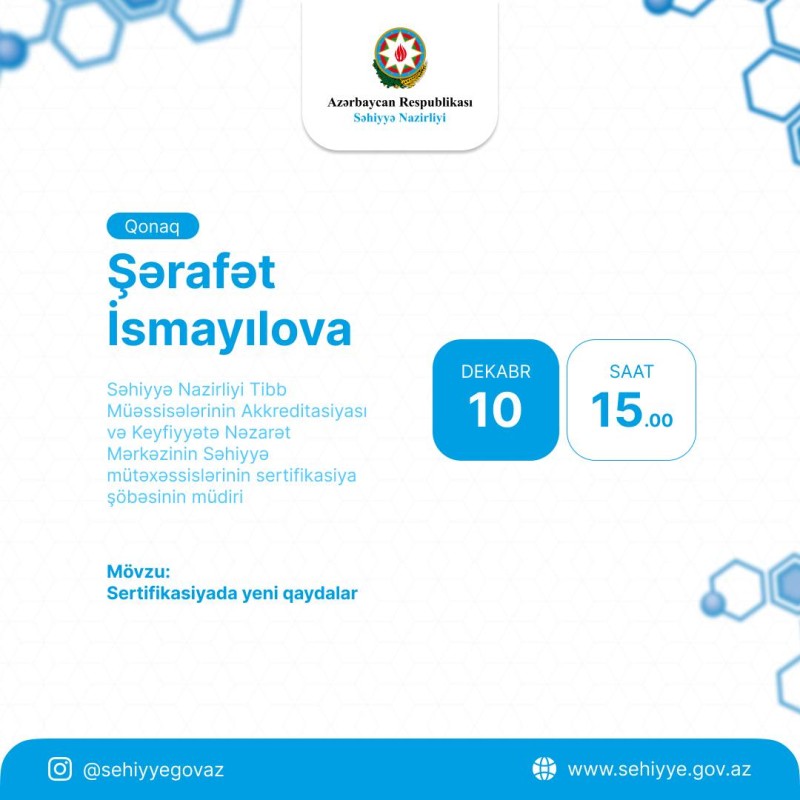 Azərbaycan Respublikası
Səhiyyə Nazirliyi

Qonaq

Şərafət İsmayılova

Səhiyyə Nazirliyi Tibb Müəssisələrinin Akkreditasiyası və Keyfiyyətə Nəzarət Mərkəzinin Səhiyyə mütəxəssislərinin sertifikasiya şöbəsinin müdiri

DEKABR
10

SAAT
15.00

Mövzu:
Sertifikasiyada yeni qaydalar

@sehiyyegovaz

www.sehiyye.gov.az